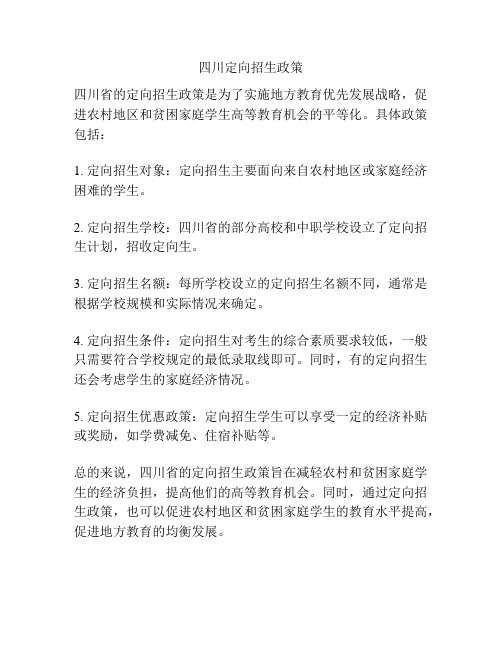 四川定向招生政策

四川省的定向招生政策是为了实施地方教育优先发展战略，促进农村地区和贫困家庭学生高等教育机会的平等化。具体政策包括：

1. 定向招生对象：定向招生主要面向来自农村地区或家庭经济困难的学生。

2. 定向招生学校：四川省的部分高校和中职学校设立了定向招生计划，招收定向生。

3. 定向招生名额：每所学校设立的定向招生名额不同，通常是根据学校规模和实际情况来确定。

4. 定向招生条件：定向招生对考生的综合素质要求较低，一般只需要符合学校规定的最低录取线即可。同时，有的定向招生还会考虑学生的家庭经济情况。

5. 定向招生优惠政策：定向招生学生可以享受一定的经济补贴或奖励，如学费减免、住宿补贴等。

总的来说，四川省的定向招生政策旨在减轻农村和贫困家庭学生的经济负担，提高他们的高等教育机会。同时，通过定向招生政策，也可以促进农村地区和贫困家庭学生的教育水平提高，促进地方教育的均衡发展。